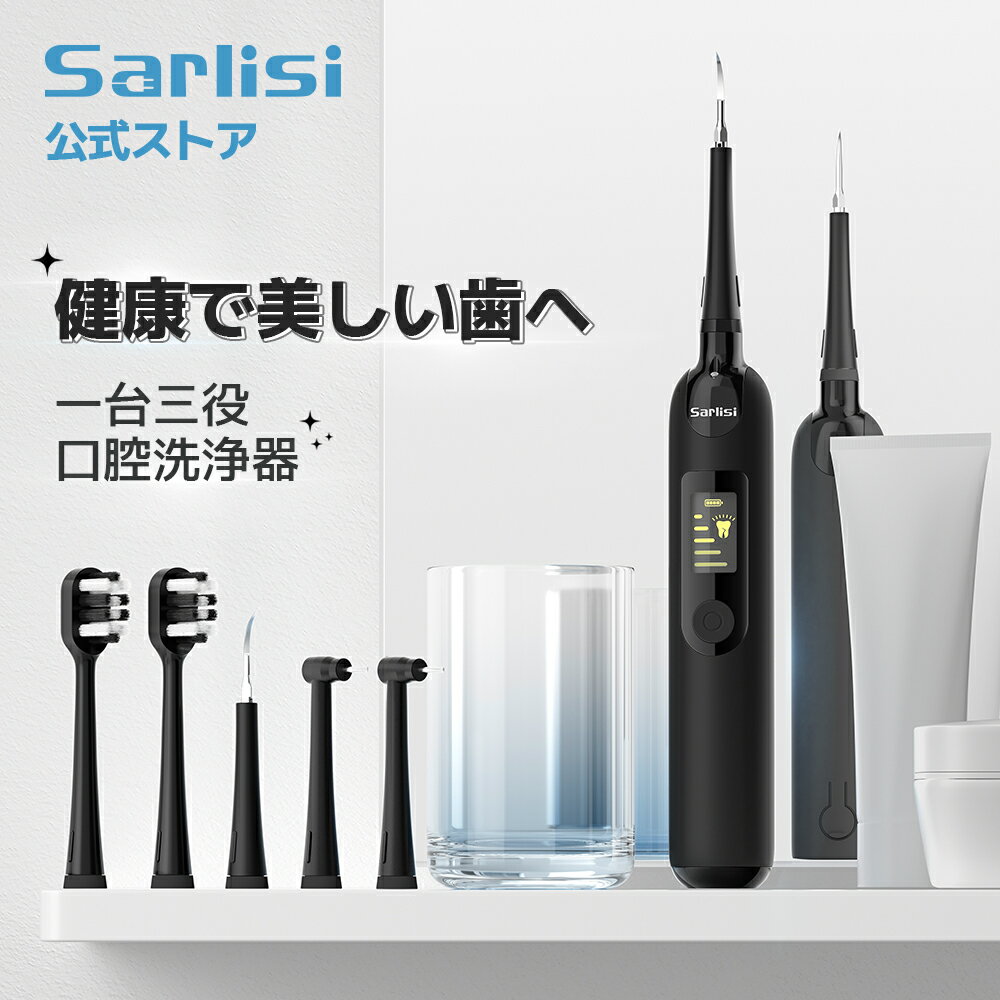 Sarlisi
公式ストア

健康で美しい歯へ

一台三役
口腔洗浄器

Sarlisi